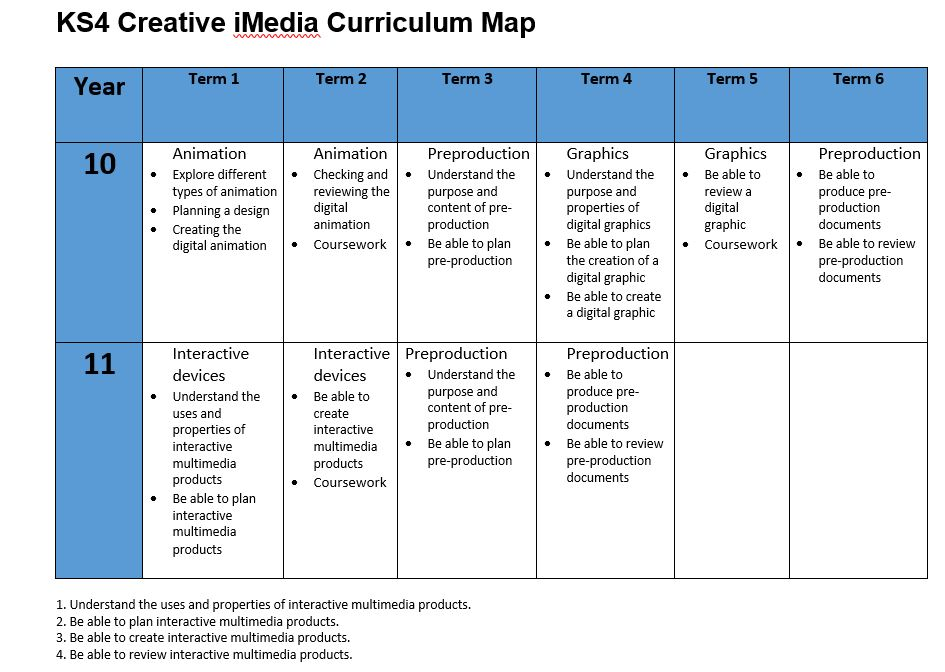 KS4 Creative iMedia Curriculum Map

| Year | Term 1 | Term 2 | Term 3 | Term 4 | Term 5 | Term 6 |
|---|---|---|---|---|---|---|
| 10 | Animation • Explore different types of animation • Planning a design • Creating the digital animation | Animation • Checking and reviewing the digital animation • Coursework | Preproduction • Understand the purpose and content of pre-production • Be able to plan pre-production | Graphics • Understand the purpose and properties of digital graphics • Be able to plan the creation of a digital graphic • Be able to create a digital graphic | Graphics • Be able to review a digital graphic • Coursework | Preproduction • Be able to produce pre-production documents • Be able to review pre-production documents |
| 11 | Interactive devices • Understand the uses and properties of interactive multimedia products • Be able to plan interactive multimedia products | Interactive devices • Be able to create interactive multimedia products • Coursework | Preproduction • Understand the purpose and content of pre-production • Be able to plan pre-production | Preproduction • Be able to produce pre-production documents • Be able to review pre-production documents | | |

1. Understand the uses and properties of interactive multimedia products.
2. Be able to plan interactive multimedia products.
3. Be able to create interactive multimedia products.
4. Be able to review interactive multimedia products.